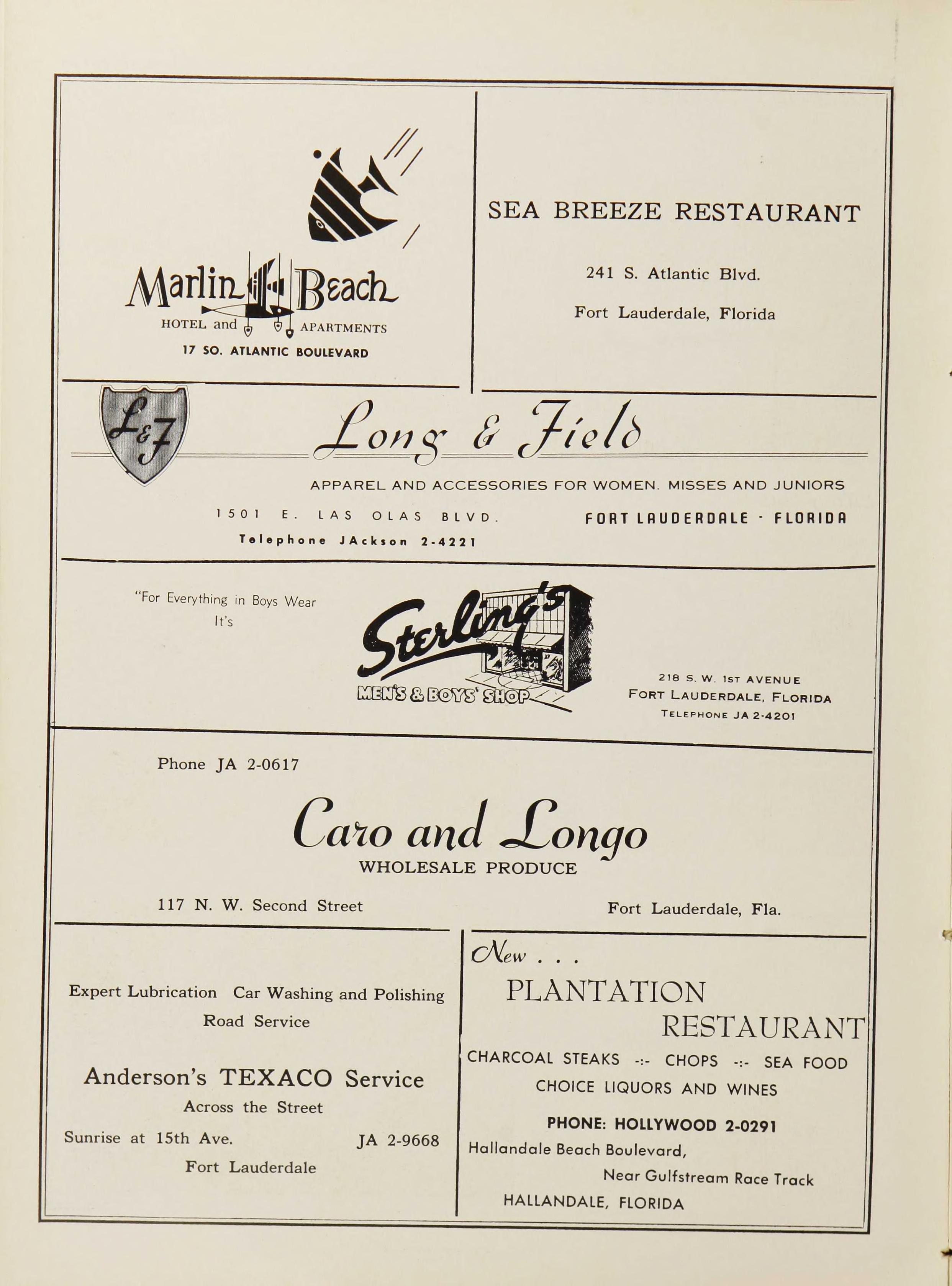 Marlin Beach
HOTEL and APARTMENTS
17 SO. ATLANTIC BOULEVARD

SEA BREEZE RESTAURANT

241 S. Atlantic Blvd.

Fort Lauderdale, Florida

L&F

Long & Field

APPAREL AND ACCESSORIES FOR WOMEN. MISSES AND JUNIORS

1501 E. LAS OLAS BLVD.

FORT LAUDERDALE - FLORIDA

Telephone JAckson 2-4221

"For Everything in Boys Wear It's

Sterling's
MEN'S & BOYS' SHOP

218 S. W. 1ST AVENUE
FORT LAUDERDALE, FLORIDA
TELEPHONE JA 2-4201

Phone JA 2-0617

Caro and Longo
WHOLESALE PRODUCE

117 N. W. Second Street

Fort Lauderdale, Fla.

Expert Lubrication Car Washing and Polishing
Road Service

Anderson's TEXACO Service
Across the Street

Sunrise at 15th Ave. JA 2-9668
Fort Lauderdale

New . . .
PLANTATION
RESTAURANT
CHARCOAL STEAKS -:- CHOPS -:- SEA FOOD
CHOICE LIQUORS AND WINES
PHONE: HOLLYWOOD 2-0291
Hallandale Beach Boulevard,
Near Gulfstream Race Track
HALLANDALE, FLORIDA